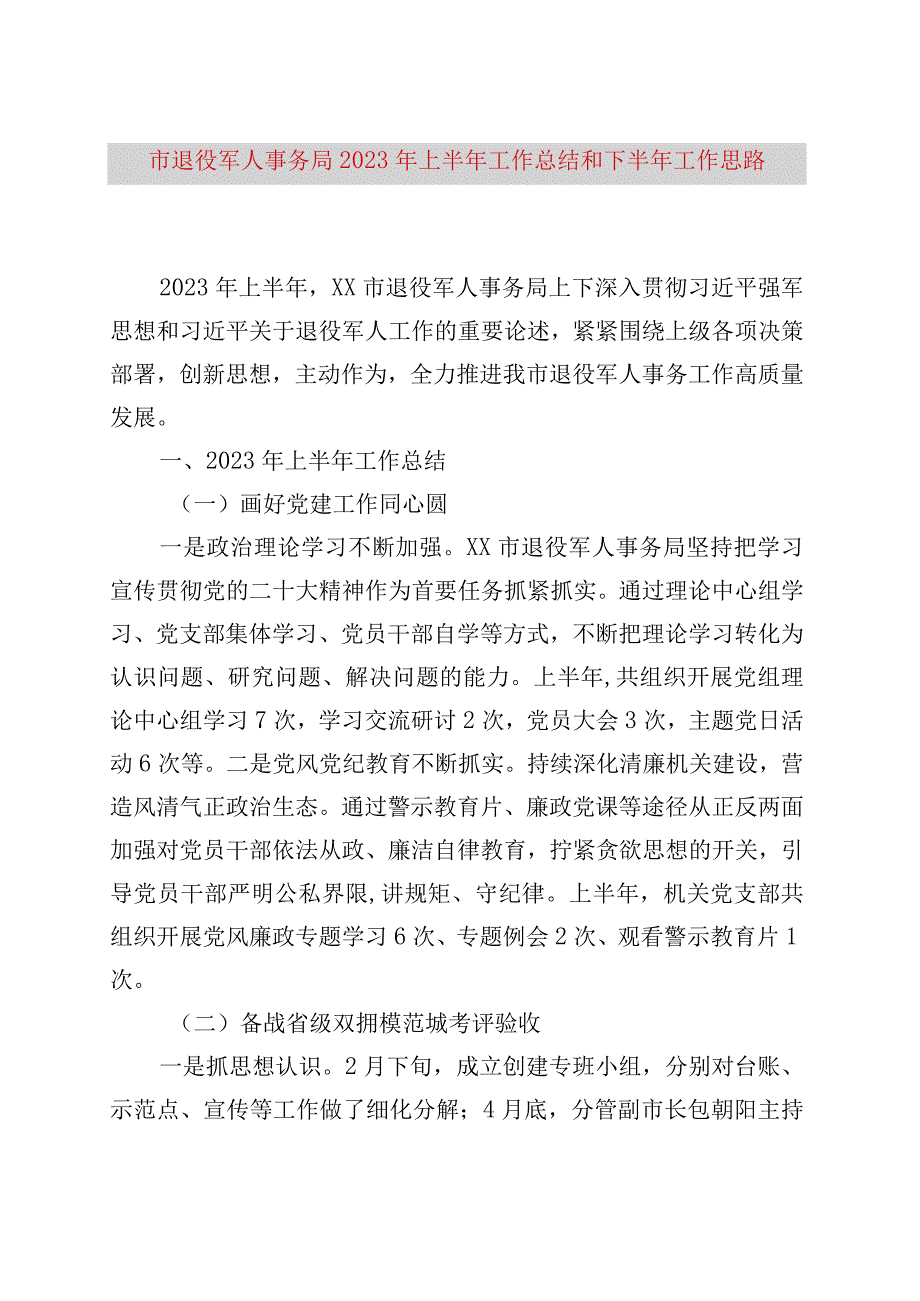 市退役军人事务局2023年上半年工作总结和下半年工作思路

2023年上半年，XX市退役军人事务局上下深入贯彻习近平强军思想和习近平关于退役军人工作的重要论述，紧紧围绕上级各项决策部署，创新思想，主动作为，全力推进我市退役军人事务工作高质量发展。

一、2023年上半年工作总结

（一）画好党建工作同心圆

一是政治理论学习不断加强。XX市退役军人事务局坚持把学习宣传贯彻党的二十大精神作为首要任务抓紧抓实。通过理论中心组学习、党支部集体学习、党员干部自学等方式，不断把理论学习转化为认识问题、研究问题、解决问题的能力。上半年,共组织开展党组理论中心组学习7次，学习交流研讨2次，党员大会3次，主题党日活动6次等。二是党风党纪教育不断抓实。持续深化清廉机关建设，营造风清气正政治生态。通过警示教育片、廉政党课等途径从正反两面加强对党员干部依法从政、廉洁自律教育，拧紧贪欲思想的开关，引导党员干部严明公私界限,讲规矩、守纪律。上半年，机关党支部共组织开展党风廉政专题学习6次、专题例会2次、观看警示教育片1次。

（二）备战省级双拥模范城考评验收

一是抓思想认识。2月下旬，成立创建专班小组，分别对台账、示范点、宣传等工作做了细化分解；4月底，分管副市长包朝阳主持